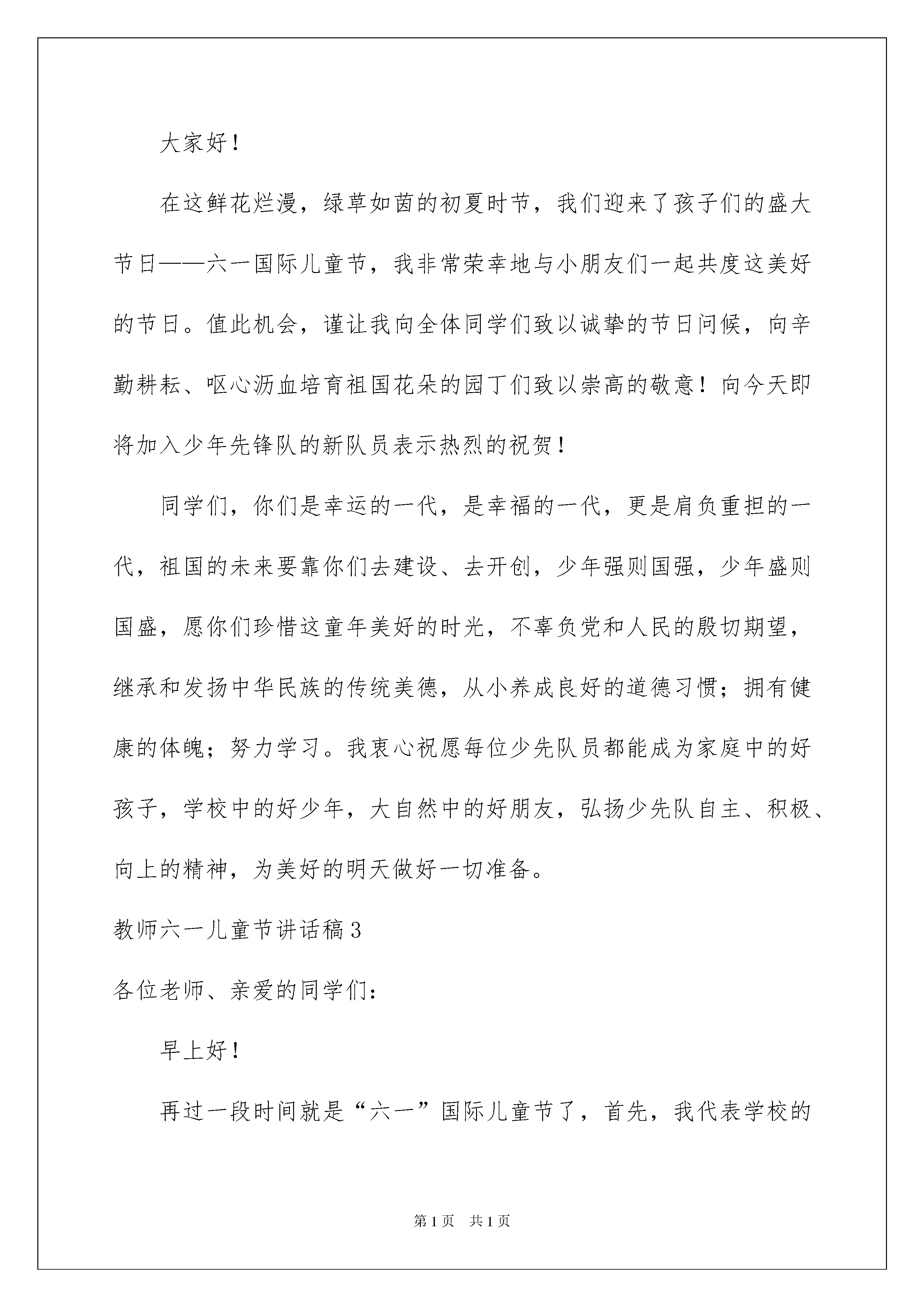 大家好！

在这鲜花烂漫，绿草如茵的初夏时节，我们迎来了孩子们的盛大节日——六一国际儿童节，我非常荣幸地与小朋友们一起共度这美好的节日。值此机会，谨让我向全体同学们致以诚挚的节日问候，向辛勤耕耘、呕心沥血培育祖国花朵的园丁们致以崇高的敬意！向今天即将加入少年先锋队的新队员表示热烈的祝贺！

同学们，你们是幸运的一代，是幸福的一代，更是肩负重担的一代，祖国的未来要靠你们去建设、去开创，少年强则国强，少年盛则国盛，愿你们珍惜这童年美好的时光，不辜负党和人民的殷切期望，继承和发扬中华民族的传统美德，从小养成良好的道德习惯；拥有健康的体魄；努力学习。我衷心祝愿每位少先队员都能成为家庭中的好孩子，学校中的好少年，大自然中的好朋友，弘扬少先队自主、积极、向上的精神，为美好的明天做好一切准备。

教师六一儿童节讲话稿3

各位老师、亲爱的同学们：

早上好！

再过一段时间就是“六一”国际儿童节了，首先，我代表学校的

第1页 共1页